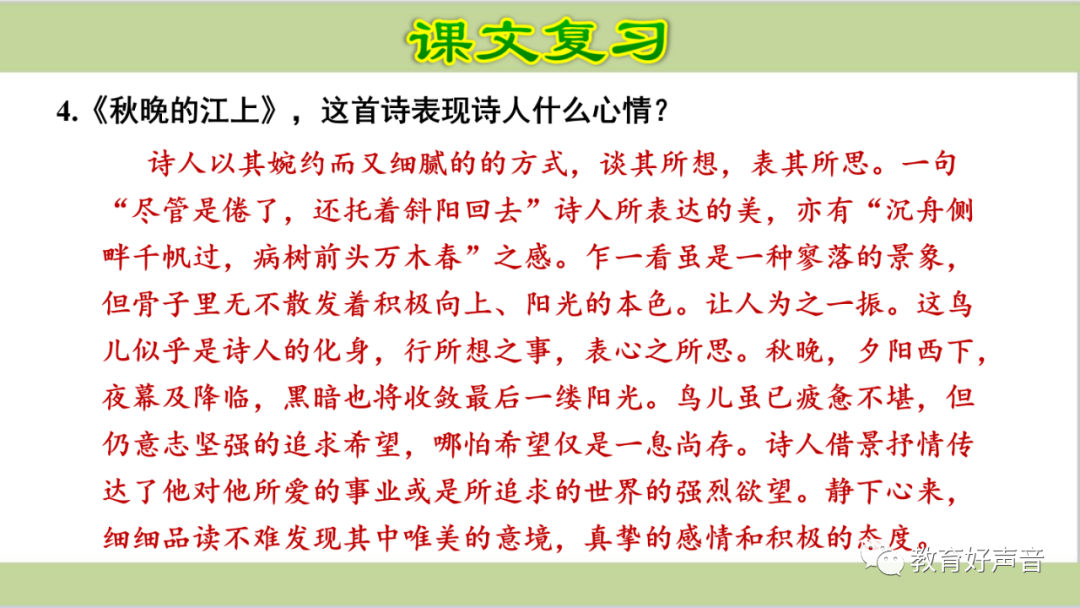 课文复习

4.《秋晚的江上》，这首诗表现诗人什么心情？

诗人以其婉约而又细腻的的方式，谈其所想，表其所思。一句“尽管是倦了，还托着斜阳回去”诗人所表达的美，亦有“沉舟侧畔千帆过，病树前头万木春”之感。乍一看虽是一种寥落的景象，但骨子里无不散发着积极向上、阳光的本色。让人为之一振。这鸟儿似乎是诗人的化身，行所想之事，表心之所思。秋晚，夕阳西下，夜幕及降临，黑暗也将收敛最后一缕阳光。鸟儿虽已疲惫不堪，但仍意志坚强的追求希望，哪怕希望仅是一息尚存。诗人借景抒情传达了他对他所爱的事业或是所追求的世界的强烈欲望。静下心来，细细品读不难发现其中唯美的意境，真挚的感情和积极的态度。

教育好声音